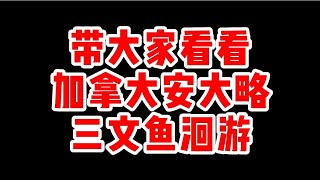 带大家看看
加拿大安大略
三文鱼洄游